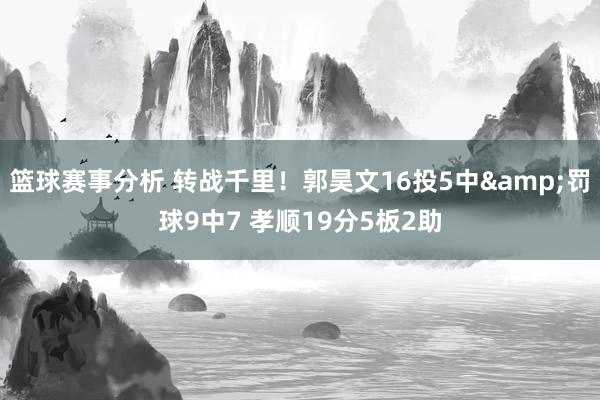 篮球赛事分析 转战千里！郭昊文16投5中&amp;罚球9中7 孝顺19分5板2助